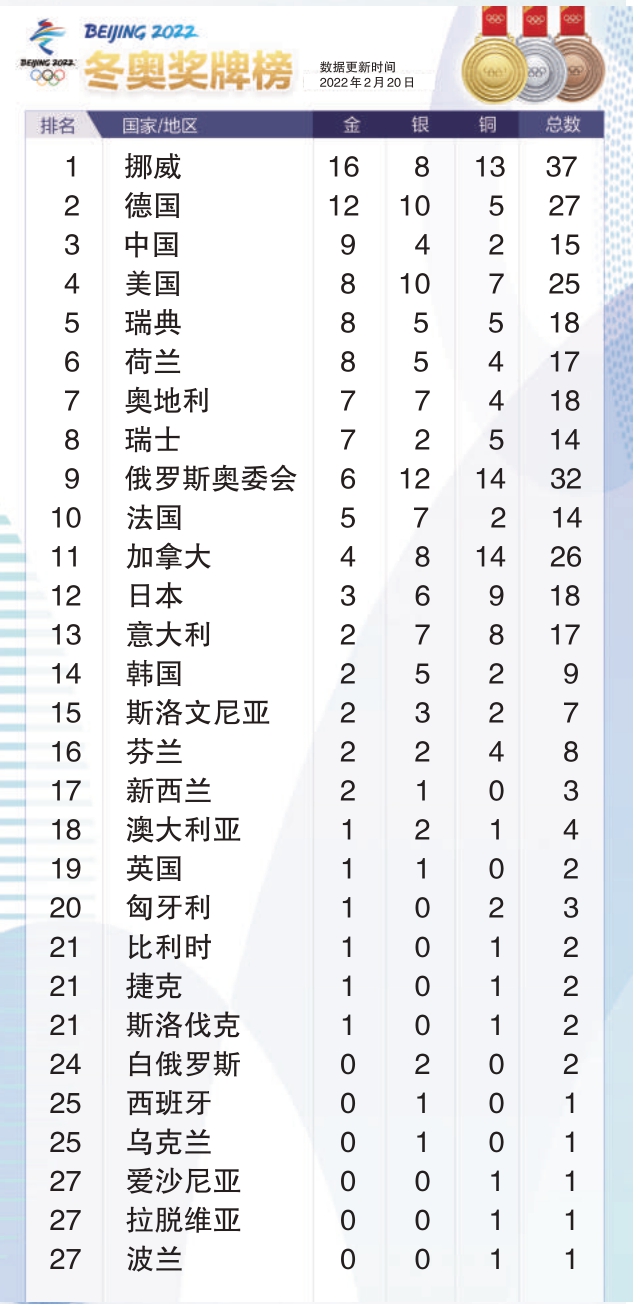 BEIJING 2022
BEIJING 2022

冬奥奖牌榜

数据更新时间
2022年2月20日

| 排名 | 国家/地区 | 金 | 银 | 铜 | 总数 |
|---|---|---|---|---|---|
| 1 | 挪威 | 16 | 8 | 13 | 37 |
| 2 | 德国 | 12 | 10 | 5 | 27 |
| 3 | 中国 | 9 | 4 | 2 | 15 |
| 4 | 美国 | 8 | 10 | 7 | 25 |
| 5 | 瑞典 | 8 | 5 | 5 | 18 |
| 6 | 荷兰 | 8 | 5 | 4 | 17 |
| 7 | 奥地利 | 7 | 7 | 4 | 18 |
| 8 | 瑞士 | 7 | 2 | 5 | 14 |
| 9 | 俄罗斯奥委会 | 6 | 12 | 14 | 32 |
| 10 | 法国 | 5 | 7 | 2 | 14 |
| 11 | 加拿大 | 4 | 8 | 14 | 26 |
| 12 | 日本 | 3 | 6 | 9 | 18 |
| 13 | 意大利 | 2 | 7 | 8 | 17 |
| 14 | 韩国 | 2 | 5 | 2 | 9 |
| 15 | 斯洛文尼亚 | 2 | 3 | 2 | 7 |
| 16 | 芬兰 | 2 | 2 | 4 | 8 |
| 17 | 新西兰 | 2 | 1 | 0 | 3 |
| 18 | 澳大利亚 | 1 | 2 | 1 | 4 |
| 19 | 英国 | 1 | 1 | 0 | 2 |
| 20 | 匈牙利 | 1 | 0 | 2 | 3 |
| 21 | 比利时 | 1 | 0 | 1 | 2 |
| 21 | 捷克 | 1 | 0 | 1 | 2 |
| 21 | 斯洛伐克 | 1 | 0 | 1 | 2 |
| 24 | 白俄罗斯 | 0 | 2 | 0 | 2 |
| 25 | 西班牙 | 0 | 1 | 0 | 1 |
| 25 | 乌克兰 | 0 | 1 | 0 | 1 |
| 27 | 爱沙尼亚 | 0 | 0 | 1 | 1 |
| 27 | 拉脱维亚 | 0 | 0 | 1 | 1 |
| 27 | 波兰 | 0 | 0 | 1 | 1 |